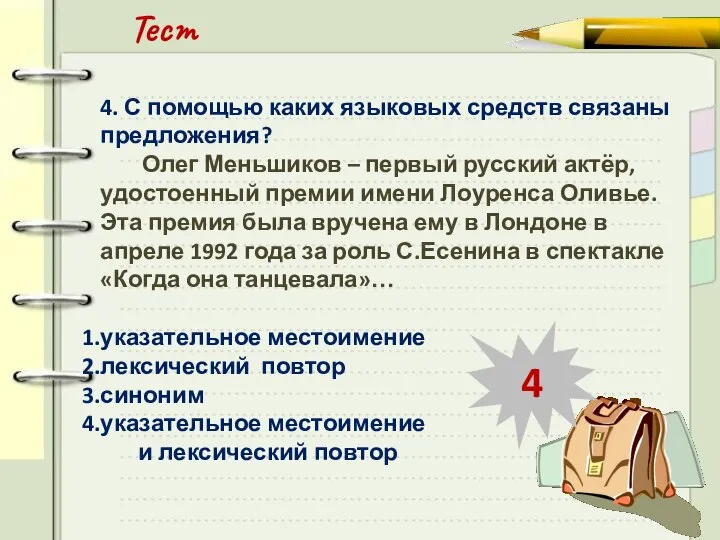 Тест

4. С помощью каких языковых средств связаны предложения?
Олег Меньшиков – первый русский актёр, удостоенный премии имени Лоуренса Оливье. Эта премия была вручена ему в Лондоне в апреле 1992 года за роль С.Есенина в спектакле «Когда она танцевала»…

1.указательное местоимение
2.лексический повтор
3.синоним
4.указательное местоимение и лексический повтор

4